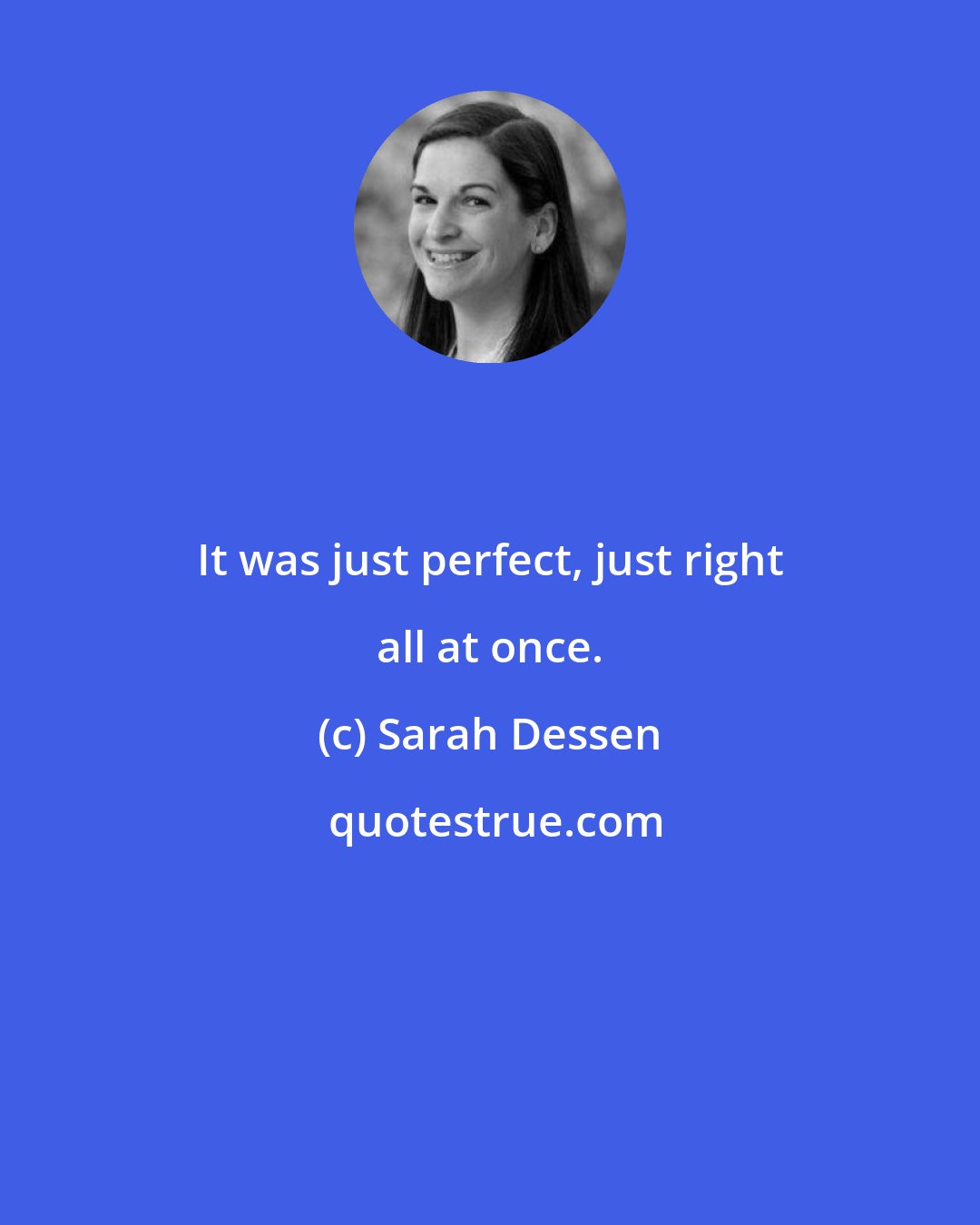 It was just perfect, just right all at once.

(c) Sarah Dessen

quotestrue.com